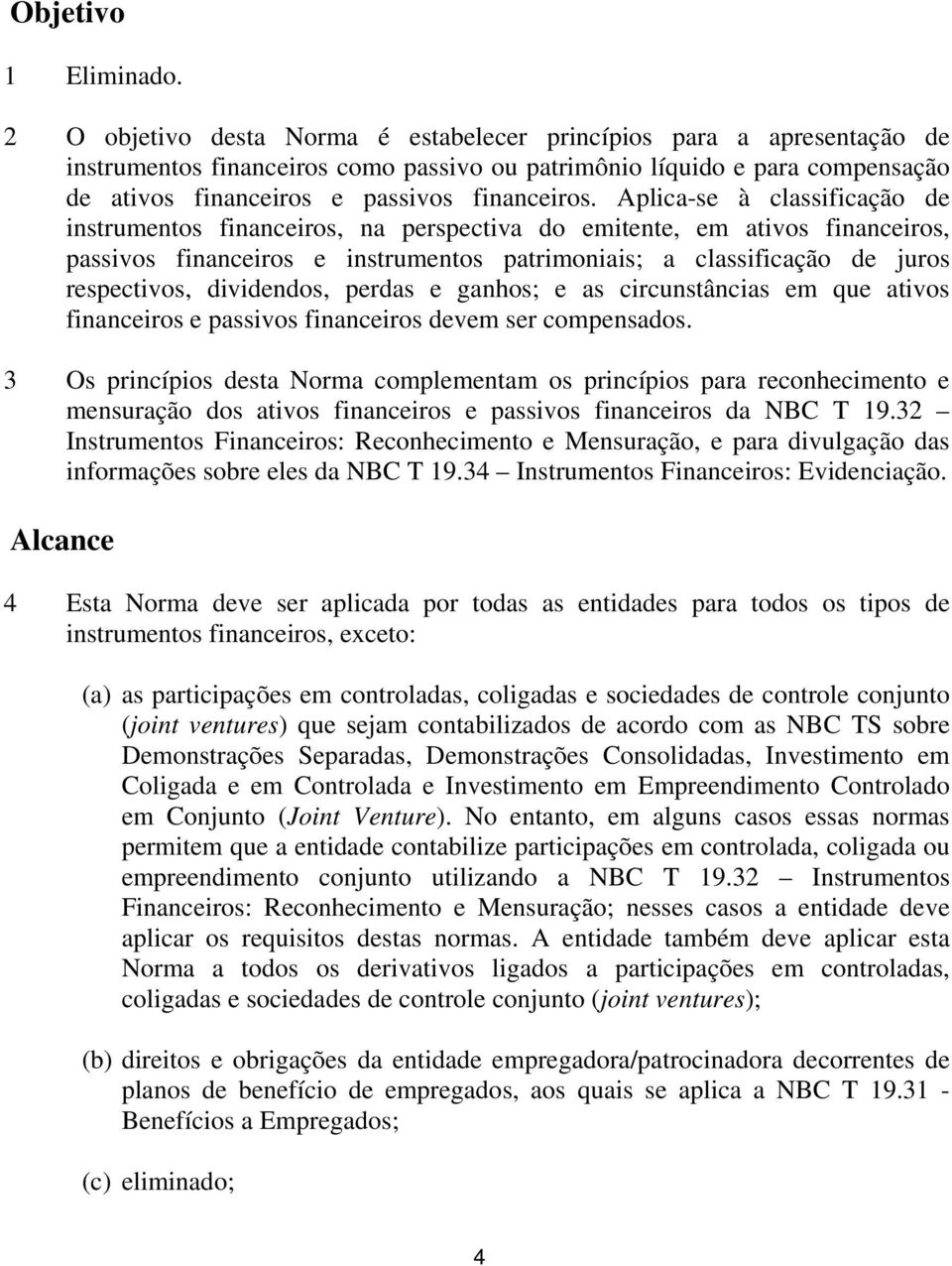 Objetivo

1 Eliminado.

2 O objetivo desta Norma é estabelecer princípios para a apresentação de instrumentos financeiros como passivo ou patrimônio líquido e para compensação de ativos financeiros e passivos financeiros. Aplica-se à classificação de instrumentos financeiros, na perspectiva do emitente, em ativos financeiros, passivos financeiros e instrumentos patrimoniais; a classificação de juros respectivos, dividendos, perdas e ganhos; e as circunstâncias em que ativos financeiros e passivos financeiros devem ser compensados.

3 Os princípios desta Norma complementam os princípios para reconhecimento e mensuração dos ativos financeiros e passivos financeiros da NBC T 19.32 – Instrumentos Financeiros: Reconhecimento e Mensuração, e para divulgação das informações sobre eles da NBC T 19.34 – Instrumentos Financeiros: Evidenciação.

Alcance

4 Esta Norma deve ser aplicada por todas as entidades para todos os tipos de instrumentos financeiros, exceto:

(a) as participações em controladas, coligadas e sociedades de controle conjunto (joint ventures) que sejam contabilizados de acordo com as NBC TS sobre Demonstrações Separadas, Demonstrações Consolidadas, Investimento em Coligada e em Controlada e Investimento em Empreendimento Controlado em Conjunto (Joint Venture). No entanto, em alguns casos essas normas permitem que a entidade contabilize participações em controlada, coligada ou empreendimento conjunto utilizando a NBC T 19.32 – Instrumentos Financeiros: Reconhecimento e Mensuração; nesses casos a entidade deve aplicar os requisitos destas normas. A entidade também deve aplicar esta Norma a todos os derivativos ligados a participações em controladas, coligadas e sociedades de controle conjunto (joint ventures);

(b) direitos e obrigações da entidade empregadora/patrocinadora decorrentes de planos de benefício de empregados, aos quais se aplica a NBC T 19.31 - Benefícios a Empregados;

(c) eliminado;

4